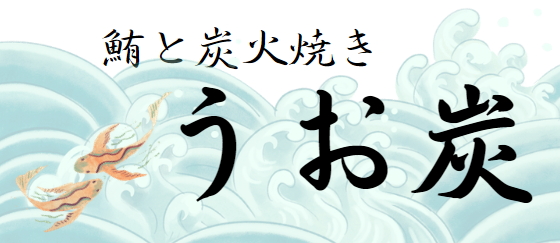 鮪と炭火焼き

うお炭